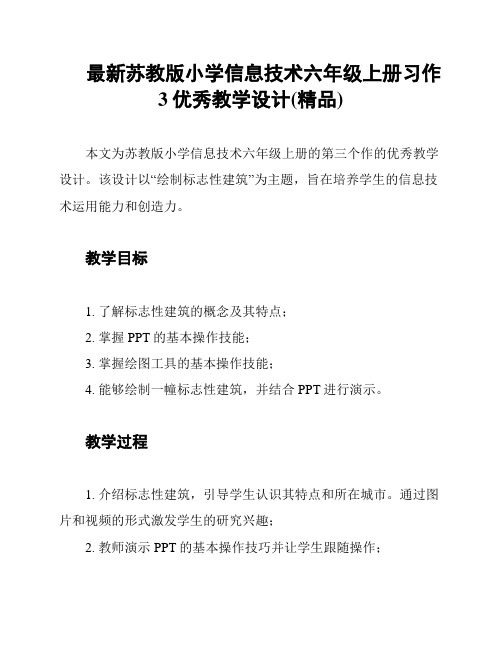 最新苏教版小学信息技术六年级上册习作3优秀教学设计(精品)

本文为苏教版小学信息技术六年级上册的第三个作的优秀教学设计。该设计以“绘制标志性建筑”为主题，旨在培养学生的信息技术运用能力和创造力。

教学目标

1. 了解标志性建筑的概念及其特点；

2. 掌握 PPT 的基本操作技能；

3. 掌握绘图工具的基本操作技能；

4. 能够绘制一幢标志性建筑，并结合 PPT 进行演示。

教学过程

1. 介绍标志性建筑，引导学生认识其特点和所在城市。通过图片和视频的形式激发学生的研究兴趣；

2. 教师演示 PPT 的基本操作技巧并让学生跟随操作；